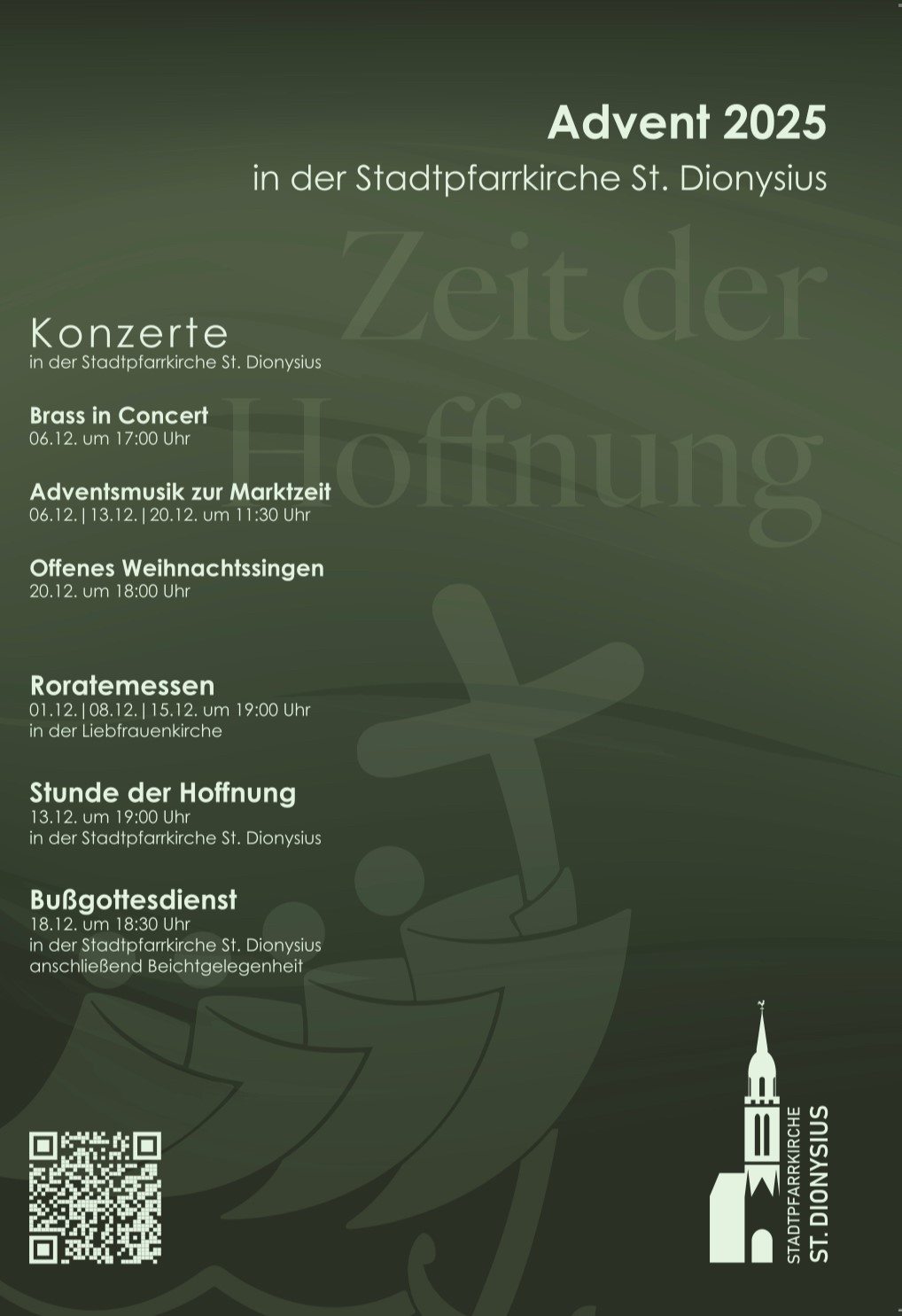 Advent 2025
in der Stadtpfarrkirche St. Dionysius

Zeit der Hoffnung

Konzerte
in der Stadtpfarrkirche St. Dionysius

Brass in Concert
06.12. um 17:00 Uhr

Adventsmusik zur Marktzeit
06.12. | 13.12. | 20.12. um 11:30 Uhr

Offenes Weihnachtssingen
20.12. um 18:00 Uhr

Roratemessen
01.12. | 08.12. | 15.12. um 19:00 Uhr
in der Liebfrauenkirche

Stunde der Hoffnung
13.12. um 19:00 Uhr
in der Stadtpfarrkirche St. Dionysius

Bußgottesdienst
18.12. um 18:30 Uhr
in der Stadtpfarrkirche St. Dionysius
anschließend Beichtgelegenheit

STADTPFARRKIRCHE
ST. DIONYSIUS